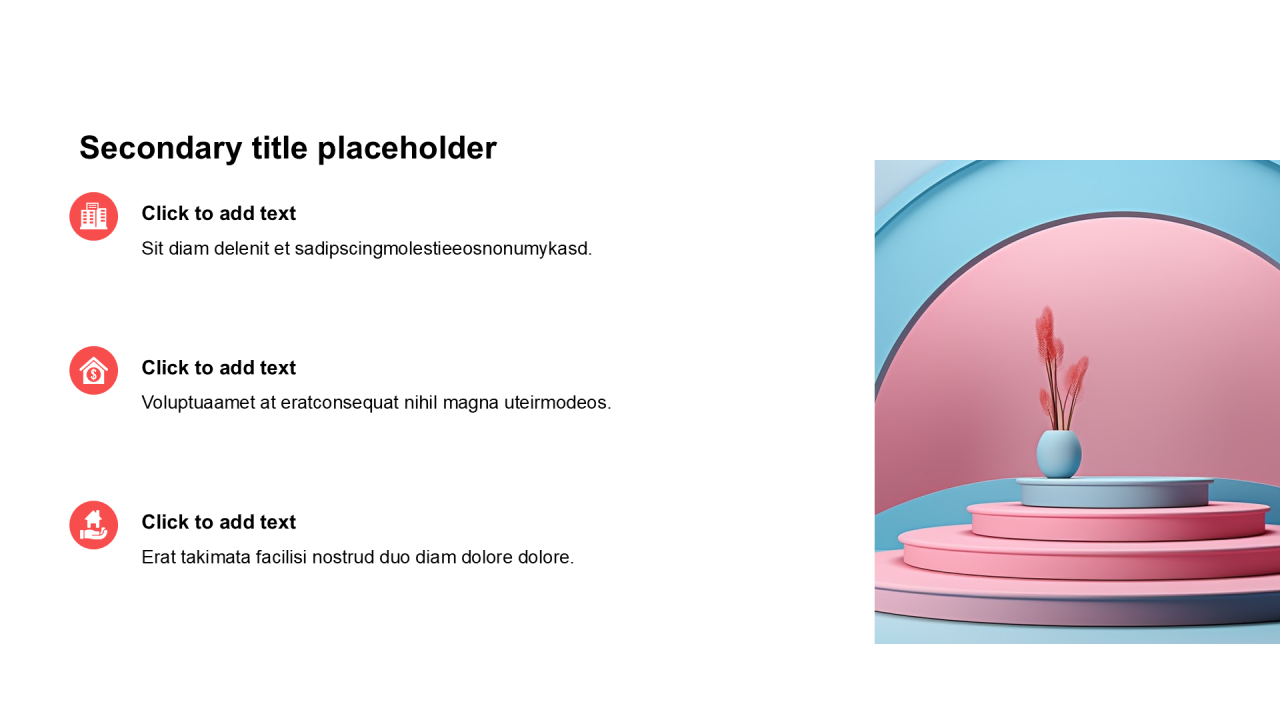 Secondary title placeholder

Click to add text

Sit diam delenit et sadipscingmolestieeosnonumykasd.

Click to add text

Voluptuaamet at eratconsequat nihil magna uteirmodeos.

Click to add text

Erat takimata facilisi nostrud duo diam dolore dolore.